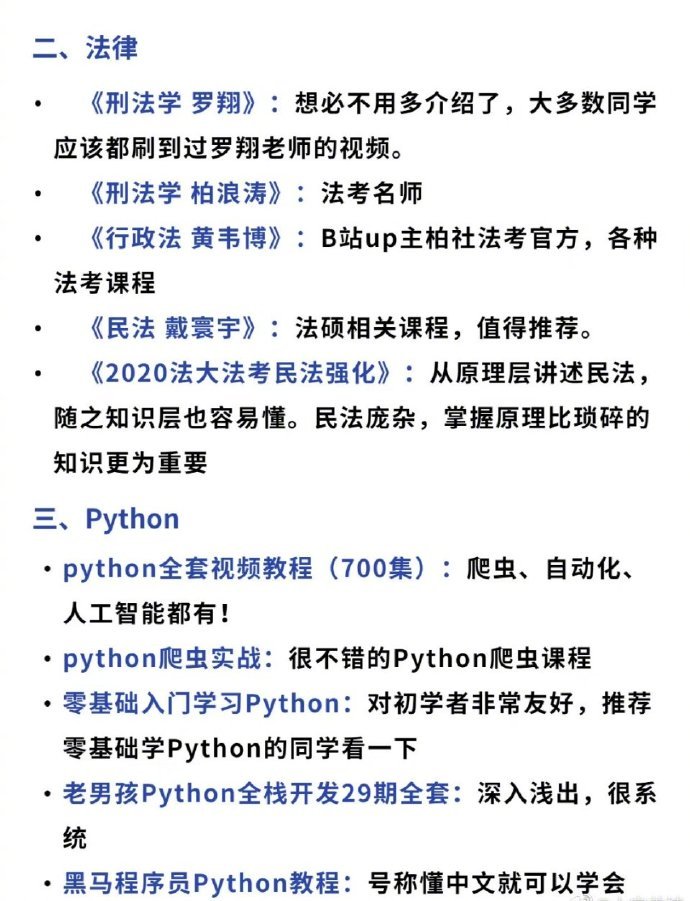 二、法律

• 《刑法学 罗翔》：想必不用多介绍了，大多数同学应该都刷到过罗翔老师的视频。

• 《刑法学 柏浪涛》：法考名师

• 《行政法 黄韦博》：B站up主柏社法考官方，各种法考课程

• 《民法 戴寰宇》：法硕相关课程，值得推荐。

• 《2020法大法考民法强化》：从原理层讲述民法，随之知识层也容易懂。民法庞杂，掌握原理比琐碎的知识更为重要

三、Python

• python全套视频教程（700集）：爬虫、自动化、人工智能都有！

• python爬虫实战：很不错的Python爬虫课程

• 零基础入门学习Python：对初学者非常友好，推荐零基础学Python的同学看一下

• 老男孩Python全栈开发29期全套：深入浅出，很系统

• 黑马程序员Python教程：号称懂中文就可以学会